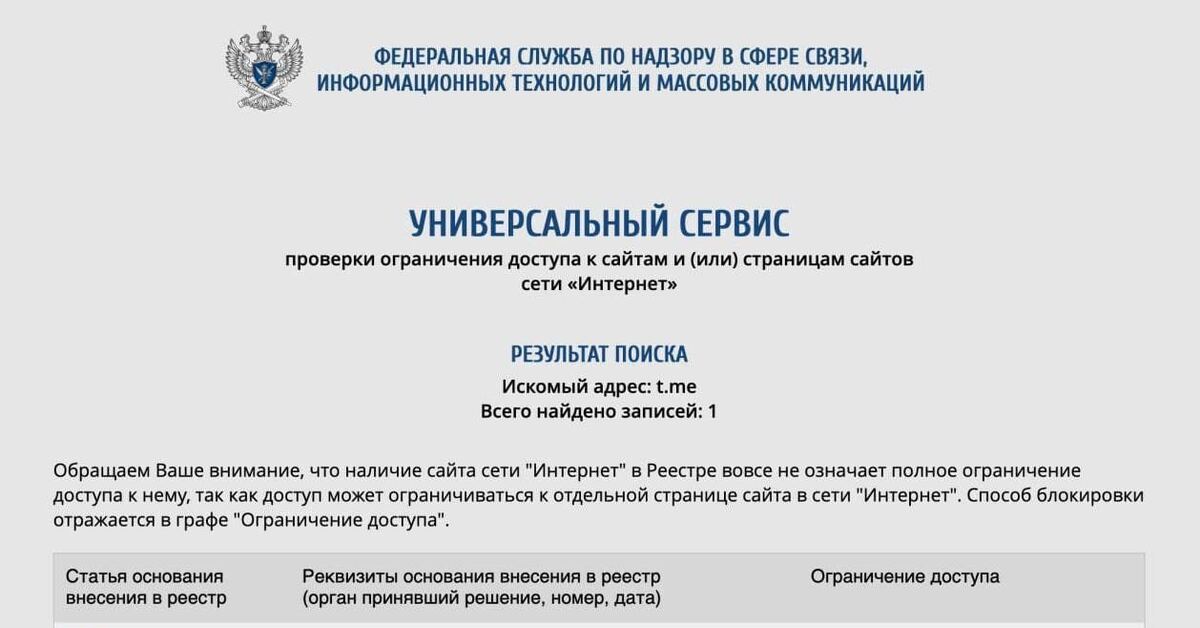 ФЕДЕРАЛЬНАЯ СЛУЖБА ПО НАДЗОРУ В СФЕРЕ СВЯЗИ, ИНФОРМАЦИОННЫХ ТЕХНОЛОГИЙ И МАССОВЫХ КОММУНИКАЦИЙ

УНИВЕРСАЛЬНЫЙ СЕРВИС

проверки ограничения доступа к сайтам и (или) страницам сайтов сети «Интернет»

РЕЗУЛЬТАТ ПОИСКА

Искомый адрес: t.me

Всего найдено записей: 1

Обращаем Ваше внимание, что наличие сайта сети "Интернет" в Реестре вовсе не означает полное ограничение доступа к нему, так как доступ может ограничиваться к отдельной странице сайта в сети "Интернет". Способ блокировки отражается в графе "Ограничение доступа".

| Статья основания внесения в реестр | Реквизиты основания внесения в реестр (орган принявший решение, номер, дата) | Ограничение доступа |
|---|---|---|